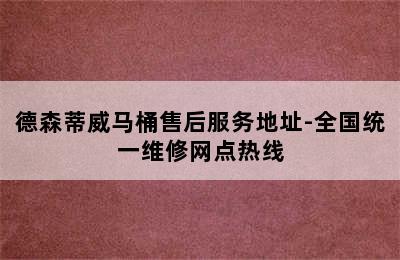 德森蒂威马桶售后服务地址-全国统一维修网点热线